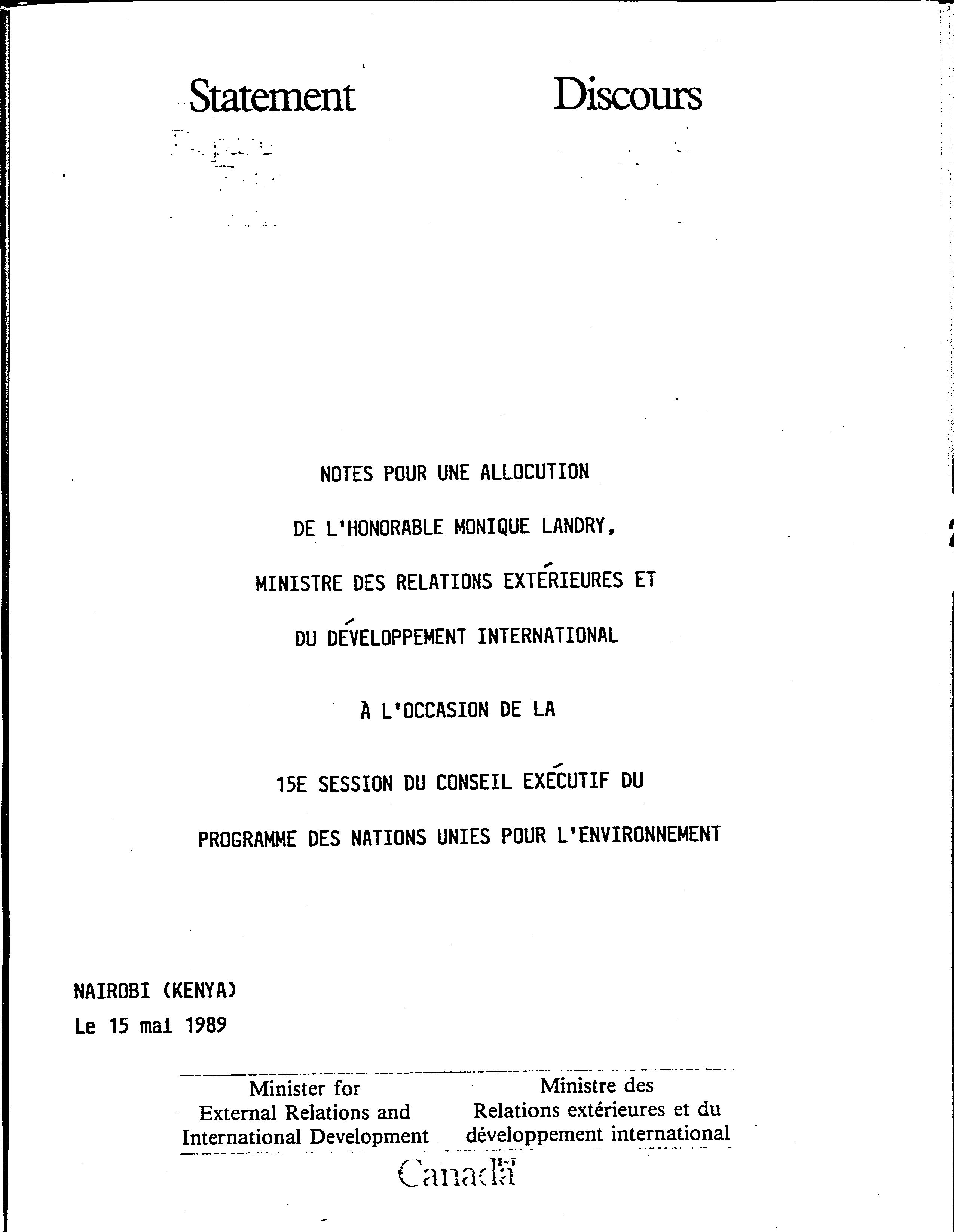 Statement

Discours

NOTES POUR UNE ALLOCUTION

DE L'HONORABLE MONIQUE LANDRY,

MINISTRE DES RELATIONS EXTÉRIEURES ET

DU DÉVELOPPEMENT INTERNATIONAL

À L'OCCASION DE LA

15E SESSION DU CONSEIL EXÉCUTIF DU

PROGRAMME DES NATIONS UNIES POUR L'ENVIRONNEMENT

NAIROBI (KENYA)
Le 15 mai 1989

Minister for External Relations and International Development

Ministre des Relations extérieures et du développement international

Canada